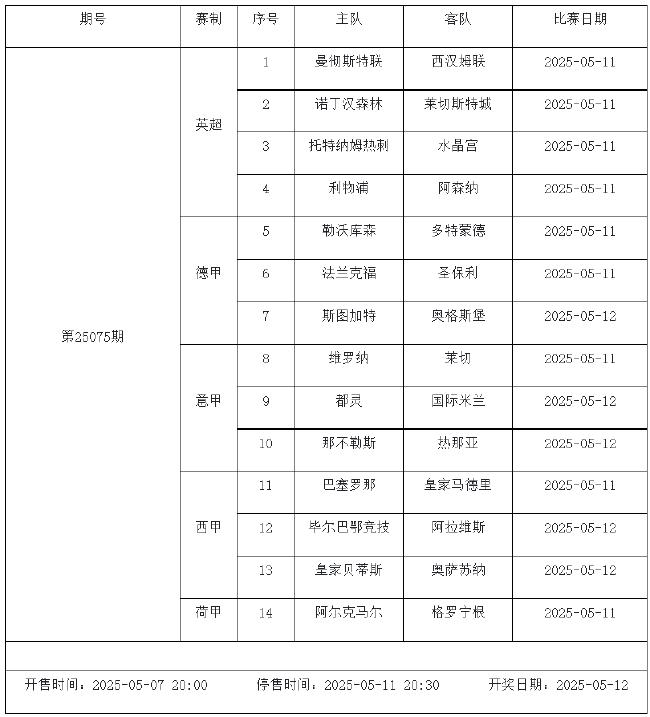 | 期号 | 赛制 | 序号 | 主队 | 客队 | 比赛日期 |
|---|---|---|---|---|---|
| 第25075期 | 英超 | 1 | 曼彻斯特联 | 西汉姆联 | 2025-05-11 |
| | | 2 | 诺丁汉森林 | 莱切斯特城 | 2025-05-11 |
| | | 3 | 托特纳姆热刺 | 水晶宫 | 2025-05-11 |
| | | 4 | 利物浦 | 阿森纳 | 2025-05-11 |
| | 德甲 | 5 | 勒沃库森 | 多特蒙德 | 2025-05-11 |
| | | 6 | 法兰克福 | 圣保利 | 2025-05-11 |
| | | 7 | 斯图加特 | 奥格斯堡 | 2025-05-12 |
| | 意甲 | 8 | 维罗纳 | 莱切 | 2025-05-11 |
| | | 9 | 都灵 | 国际米兰 | 2025-05-12 |
| | | 10 | 那不勒斯 | 热那亚 | 2025-05-12 |
| | 西甲 | 11 | 巴塞罗那 | 皇家马德里 | 2025-05-11 |
| | | 12 | 毕尔巴鄂竞技 | 阿拉维斯 | 2025-05-12 |
| | | 13 | 皇家贝蒂斯 | 奥萨苏纳 | 2025-05-12 |
| | 荷甲 | 14 | 阿尔克马尔 | 格罗宁根 | 2025-05-11 |

开售时间：2025-05-07 20:00　　停售时间：2025-05-11 20:30　　开奖日期：2025-05-12